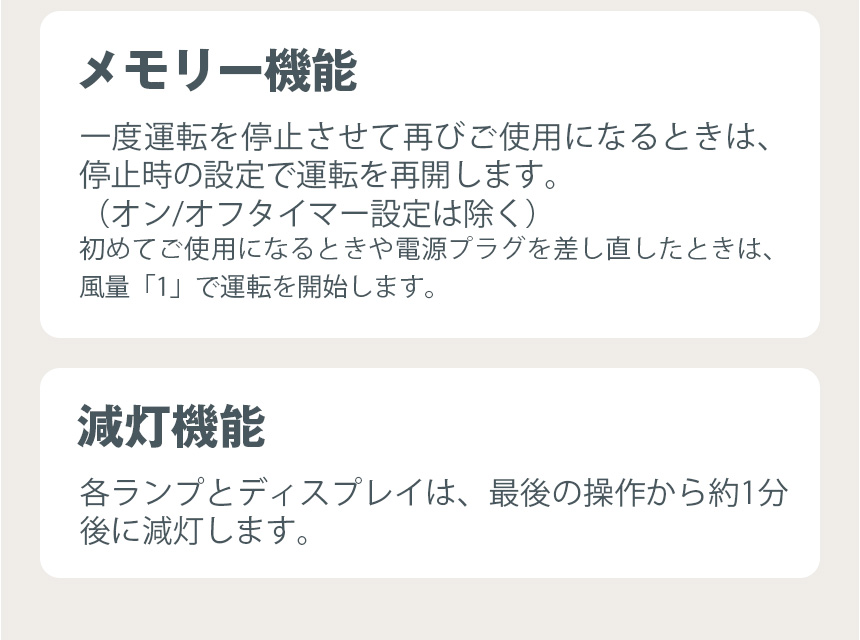 メモリー機能

一度運転を停止させて再びご使用になるときは、停止時の設定で運転を再開します。
（オン/オフタイマー設定は除く）
初めてご使用になるときや電源プラグを差し直したときは、風量「1」で運転を開始します。

減灯機能

各ランプとディスプレイは、最後の操作から約1分後に減灯します。